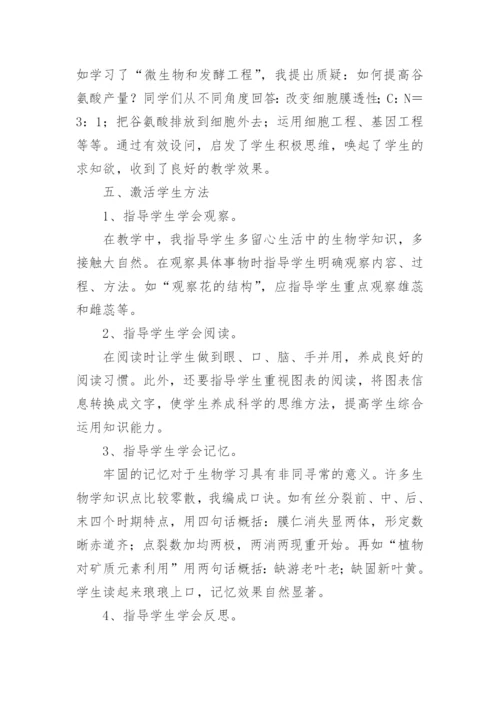 如学习了“微生物和发酵工程”，我提出质疑：如何提高谷氨酸产量？同学们从不同角度回答：改变细胞膜透性；C：N＝3：1；把谷氨酸排放到细胞外去；运用细胞工程、基因工程等等。通过有效设问，启发了学生积极思维，唤起了学生的求知欲，收到了良好的教学效果。

五、激活学生方法

1、指导学生学会观察。

在教学中，我指导学生多留心生活中的生物学知识，多接触大自然。在观察具体事物时指导学生明确观察内容、过程、方法。如“观察花的结构”，应指导学生重点观察雄蕊和雌蕊等。

2、指导学生学会阅读。

在阅读时让学生做到眼、口、脑、手并用，养成良好的阅读习惯。此外，还要指导学生重视图表的阅读，将图表信息转换成文字，使学生养成科学的思维方法，提高学生综合运用知识能力。

3、指导学生学会记忆。

牢固的记忆对于生物学习具有非同寻常的意义。许多生物学知识点比较零散，我编成口诀。如有丝分裂前、中、后、末四个时期特点，用四句话概括：膜仁消失显两体，形定数晰赤道齐；点裂数加均两极，两消两现重开始。再如“植物对矿质元素利用”用两句话概括：缺游老叶老；缺固新叶黄。学生读起来琅琅上口，记忆效果自然显著。

4、指导学生学会反思。